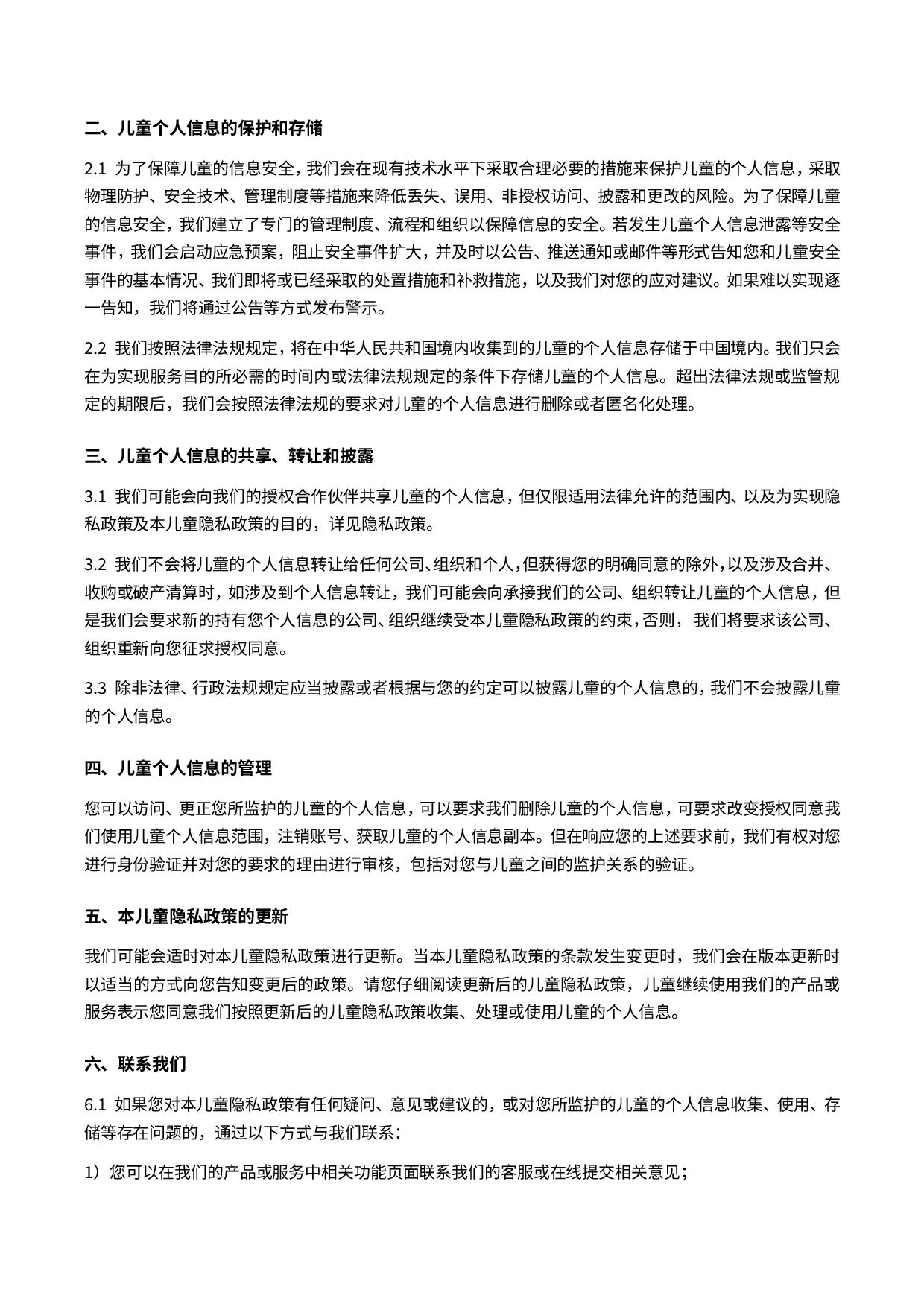 二、儿童个人信息的保护和存储

2.1 为了保障儿童的信息安全，我们会在现有技术水平下采取合理必要的措施来保护儿童的个人信息，采取物理防护、安全技术、管理制度等措施来降低丢失、误用、非授权访问、披露和更改的风险。为了保障儿童的信息安全，我们建立了专门的管理制度、流程和组织以保障信息的安全。若发生儿童个人信息泄露等安全事件，我们会启动应急预案，阻止安全事件扩大，并及时以公告、推送通知或邮件等形式告知您和儿童安全事件的基本情况、我们即将或已经采取的处置措施和补救措施，以及我们对您的应对建议。如果难以实现逐一告知，我们将通过公告等方式发布警示。

2.2 我们按照法律法规规定，将在中华人民共和国境内收集到的儿童的个人信息存储于中国境内。我们只会在为实现服务目的所必需的时间内或法律法规规定的条件下存储儿童的个人信息。超出法律法规或监管规定的期限后，我们会按照法律法规的要求对儿童的个人信息进行删除或者匿名化处理。

三、儿童个人信息的共享、转让和披露

3.1 我们可能会向我们的授权合作伙伴共享儿童的个人信息，但仅限适用法律允许的范围内、以及为实现隐私政策及本儿童隐私政策的目的，详见隐私政策。

3.2 我们不会将儿童的个人信息转让给任何公司、组织和个人，但获得您的明确同意的除外，以及涉及合并、收购或破产清算时，如涉及到个人信息转让，我们可能会向承接我们的公司、组织转让儿童的个人信息，但是我们会要求新的持有您个人信息的公司、组织继续受本儿童隐私政策的约束，否则，我们将要求该公司、组织重新向您征求授权同意。

3.3 除非法律、行政法规规定应当披露或者根据与您的约定可以披露儿童的个人信息的，我们不会披露儿童的个人信息。

四、儿童个人信息的管理

您可以访问、更正您所监护的儿童的个人信息，可以要求我们删除儿童的个人信息，可要求改变授权同意我们使用儿童个人信息范围，注销账号、获取儿童的个人信息副本。但在响应您的上述要求前，我们有权对您进行身份验证并对您的要求的理由进行审核，包括对您与儿童之间的监护关系的验证。

五、本儿童隐私政策的更新

我们可能会适时对本儿童隐私政策进行更新。当本儿童隐私政策的条款发生变更时，我们会在版本更新时以适当的方式向您告知变更后的政策。请您仔细阅读更新后的儿童隐私政策，儿童继续使用我们的产品或服务表示您同意我们按照更新后的儿童隐私政策收集、处理或使用儿童的个人信息。

六、联系我们

6.1 如果您对本儿童隐私政策有任何疑问、意见或建议的，或对您所监护的儿童的个人信息收集、使用、存储等存在问题的，通过以下方式与我们联系：

1）您可以在我们的产品或服务中相关功能页面联系我们的客服或在线提交相关意见；